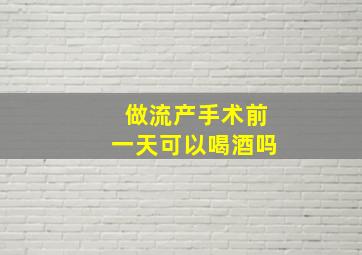 做流产手术前
一天可以喝酒吗